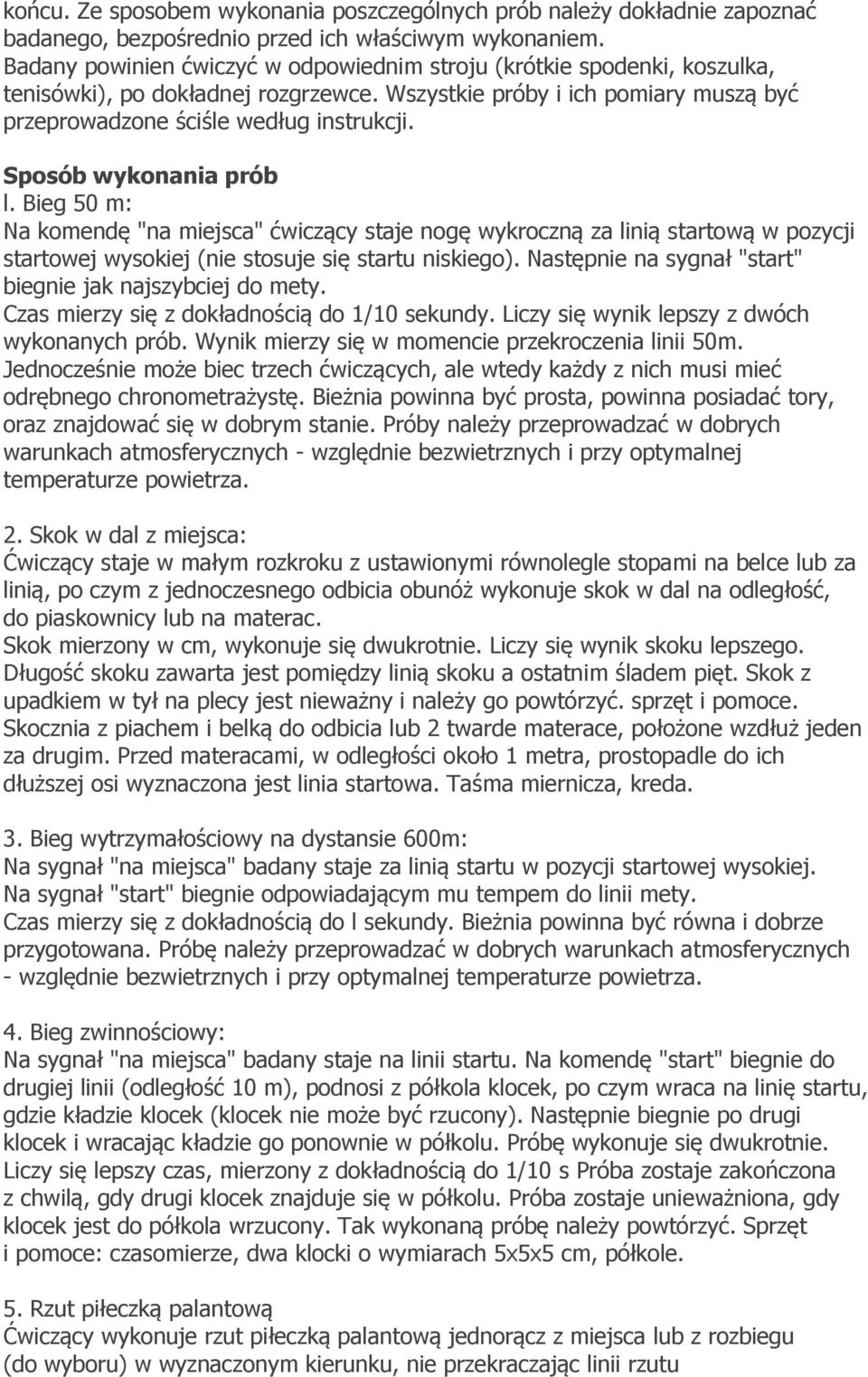 końcu. Ze sposobem wykonania poszczególnych prób należy dokładnie zapoznać badanego, bezpośrednio przed ich właściwym wykonaniem. Badany powinien ćwiczyć w odpowiednim stroju (krótkie spodenki, koszulka, tenisówki), po dokładnej rozgrzewce. Wszystkie próby i ich pomiary muszą być przeprowadzone ściśle według instrukcji.

Sposób wykonania prób
l. Bieg 50 m:
Na komendę "na miejsca" ćwiczący staje nogę wykroczną za linią startową w pozycji startowej wysokiej (nie stosuje się startu niskiego). Następnie na sygnał "start" biegnie jak najszybciej do mety.
Czas mierzy się z dokładnością do 1/10 sekundy. Liczy się wynik lepszy z dwóch wykonanych prób. Wynik mierzy się w momencie przekroczenia linii 50m.
Jednocześnie może biec trzech ćwiczących, ale wtedy każdy z nich musi mieć odrębnego chronometrażystę. Bieżnia powinna być prosta, powinna posiadać tory, oraz znajdować się w dobrym stanie. Próby należy przeprowadzać w dobrych warunkach atmosferycznych - względnie bezwietrznych i przy optymalnej temperaturze powietrza.

2. Skok w dal z miejsca:
Ćwiczący staje w małym rozkroku z ustawionymi równolegle stopami na belce lub za linią, po czym z jednoczesnego odbicia obunóż wykonuje skok w dal na odległość, do piaskownicy lub na materac.
Skok mierzony w cm, wykonuje się dwukrotnie. Liczy się wynik skoku lepszego.
Długość skoku zawarta jest pomiędzy linią skoku a ostatnim śladem pięt. Skok z upadkiem w tył na plecy jest nieważny i należy go powtórzyć. sprzęt i pomoce.
Skocznia z piachem i belką do odbicia lub 2 twarde materace, położone wzdłuż jeden za drugim. Przed materacami, w odległości około 1 metra, prostopadle do ich dłuższej osi wyznaczona jest linia startowa. Taśma miernicza, kreda.

3. Bieg wytrzymałościowy na dystansie 600m:
Na sygnał "na miejsca" badany staje za linią startu w pozycji startowej wysokiej.
Na sygnał "start" biegnie odpowiadającym mu tempem do linii mety.
Czas mierzy się z dokładnością do l sekundy. Bieżnia powinna być równa i dobrze przygotowana. Próbę należy przeprowadzać w dobrych warunkach atmosferycznych - względnie bezwietrznych i przy optymalnej temperaturze powietrza.

4. Bieg zwinnościowy:
Na sygnał "na miejsca" badany staje na linii startu. Na komendę "start" biegnie do drugiej linii (odległość 10 m), podnosi z półkola klocek, po czym wraca na linię startu, gdzie kładzie klocek (klocek nie może być rzucony). Następnie biegnie po drugi klocek i wracając kładzie go ponownie w półkolu. Próbę wykonuje się dwukrotnie.
Liczy się lepszy czas, mierzony z dokładnością do 1/10 s Próba zostaje zakończona z chwilą, gdy drugi klocek znajduje się w półkolu. Próba zostaje unieważniona, gdy klocek jest do półkola wrzucony. Tak wykonaną próbę należy powtórzyć. Sprzęt i pomoce: czasomierze, dwa klocki o wymiarach 5x5x5 cm, półkole.

5. Rzut piłeczką palantową
Ćwiczący wykonuje rzut piłeczką palantową jednorącz z miejsca lub z rozbiegu (do wyboru) w wyznaczonym kierunku, nie przekraczając linii rzutu